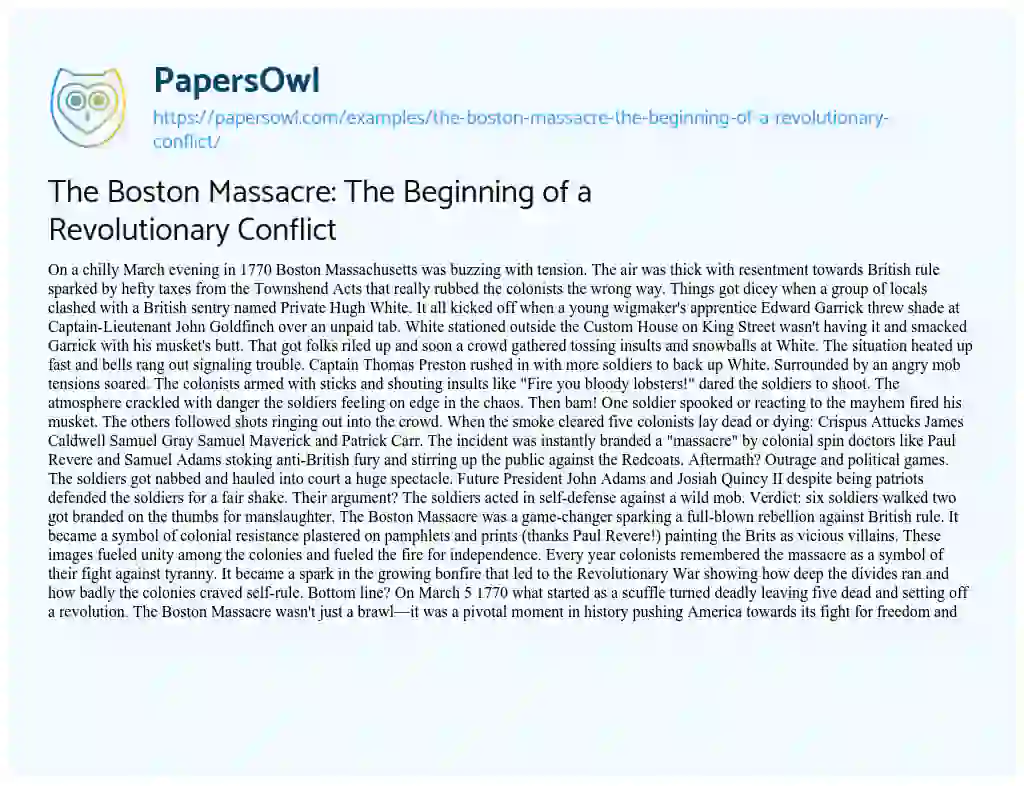 PapersOwl
https://papersowl.com/examples/the-boston-massacre-the-beginning-of-a-revolutionary-conflict/

The Boston Massacre: The Beginning of a Revolutionary Conflict

On a chilly March evening in 1770 Boston Massachusetts was buzzing with tension. The air was thick with resentment towards British rule sparked by hefty taxes from the Townshend Acts that really rubbed the colonists the wrong way. Things got dicey when a group of locals clashed with a British sentry named Private Hugh White. It all kicked off when a young wigmaker's apprentice Edward Garrick threw shade at Captain-Lieutenant John Goldfinch over an unpaid tab. White stationed outside the Custom House on King Street wasn't having it and smacked Garrick with his musket's butt. That got folks riled up and soon a crowd gathered tossing insults and snowballs at White. The situation heated up fast and bells rang out signaling trouble. Captain Thomas Preston rushed in with more soldiers to back up White. Surrounded by an angry mob tensions soared. The colonists armed with sticks and shouting insults like "Fire you bloody lobsters!" dared the soldiers to shoot. The atmosphere crackled with danger the soldiers feeling on edge in the chaos. Then bam! One soldier spooked or reacting to the mayhem fired his musket. The others followed shots ringing out into the crowd. When the smoke cleared five colonists lay dead or dying: Crispus Attucks James Caldwell Samuel Gray Samuel Maverick and Patrick Carr. The incident was instantly branded a "massacre" by colonial spin doctors like Paul Revere and Samuel Adams stoking anti-British fury and stirring up the public against the Redcoats. Aftermath? Outrage and political games. The soldiers got nabbed and hauled into court a huge spectacle. Future President John Adams and Josiah Quincy II despite being patriots defended the soldiers for a fair shake. Their argument? The soldiers acted in self-defense against a wild mob. Verdict: six soldiers walked two got branded on the thumbs for manslaughter. The Boston Massacre was a game-changer sparking a full-blown rebellion against British rule. It became a symbol of colonial resistance plastered on pamphlets and prints (thanks Paul Revere!) painting the Brits as vicious villains. These images fueled unity among the colonies and fueled the fire for independence. Every year colonists remembered the massacre as a symbol of their fight against tyranny. It became a spark in the growing bonfire that led to the Revolutionary War showing how deep the divides ran and how badly the colonies craved self-rule. Bottom line? On March 5 1770 what started as a scuffle turned deadly leaving five dead and setting off a revolution. The Boston Massacre wasn't just a brawl—it was a pivotal moment in history pushing America towards its fight for freedom and